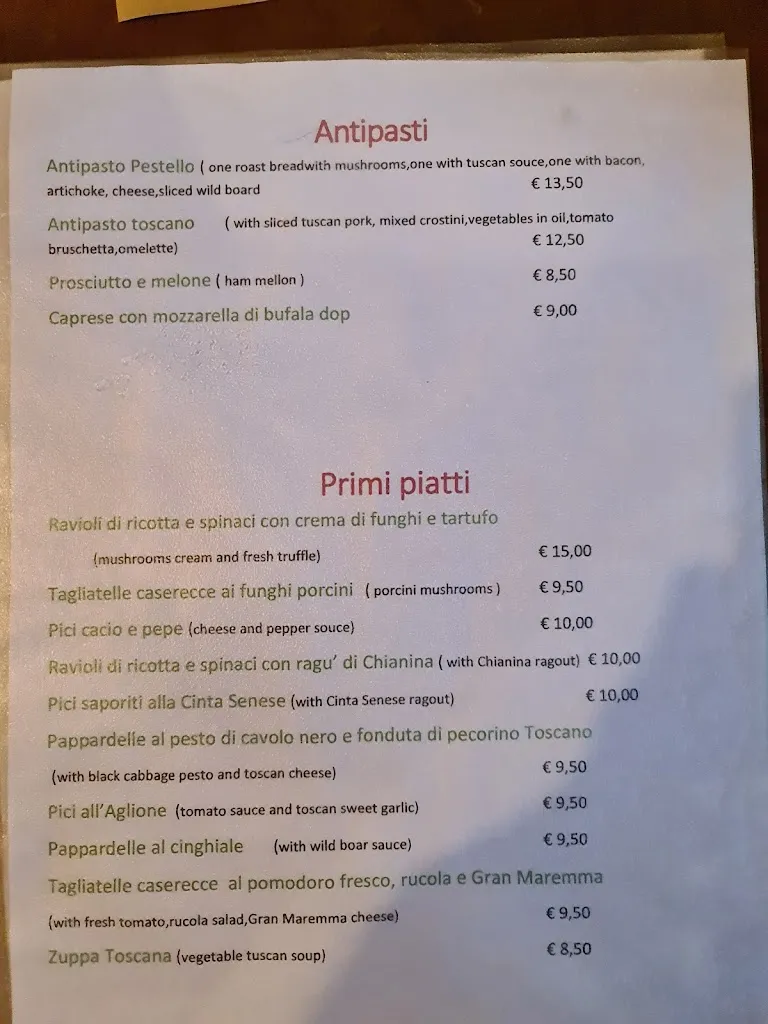 Antipasti

Antipasto Pestello ( one roast breadwith mushrooms,one with tuscan souce,one with bacon, artichoke, cheese,sliced wild board € 13,50

Antipasto toscano ( with sliced tuscan pork, mixed crostini,vegetables in oil,tomato bruschetta,omelette) € 12,50

Prosciutto e melone ( ham mellon ) € 8,50

Caprese con mozzarella di bufala dop € 9,00

Primi piatti

Ravioli di ricotta e spinaci con crema di funghi e tartufo (mushrooms cream and fresh truffle) € 15,00

Tagliatelle caserecce ai funghi porcini ( porcini mushrooms ) € 9,50

Pici cacio e pepe (cheese and pepper souce) € 10,00

Ravioli di ricotta e spinaci con ragu' di Chianina ( with Chianina ragout) € 10,00

Pici saporiti alla Cinta Senese (with Cinta Senese ragout) € 10,00

Pappardelle al pesto di cavolo nero e fonduta di pecorino Toscano (with black cabbage pesto and toscan cheese) € 9,50

Pici all'Aglione (tomato sauce and toscan sweet garlic) € 9,50

Pappardelle al cinghiale (with wild boar sauce) € 9,50

Tagliatelle caserecce al pomodoro fresco, rucola e Gran Maremma (with fresh tomato,rucola salad,Gran Maremma cheese) € 9,50

Zuppa Toscana (vegetable tuscan soup) € 8,50